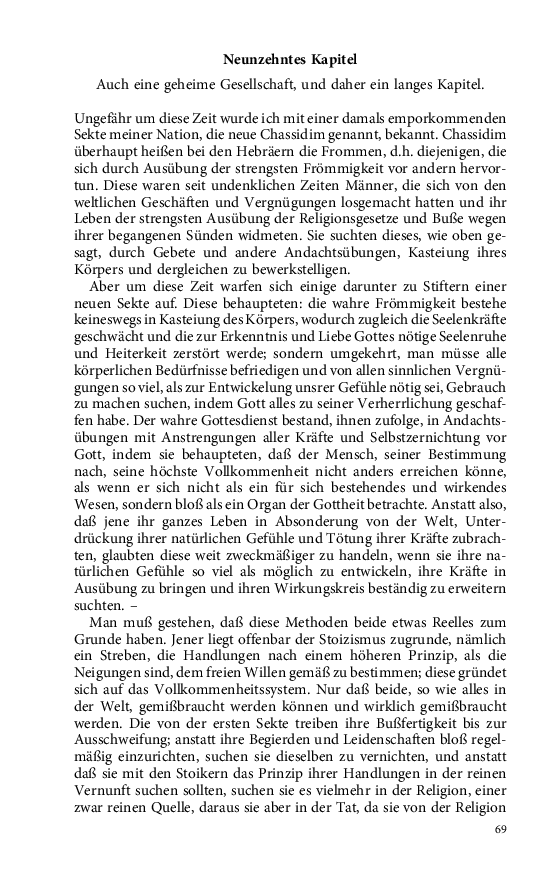 Neunzehntes Kapitel

Auch eine geheime Gesellschaft, und daher ein langes Kapitel.

Ungefähr um diese Zeit wurde ich mit einer damals emporkommenden Sekte meiner Nation, die neue Chassidim genannt, bekannt. Chassidim überhaupt heißen bei den Hebräern die Frommen, d.h. diejenigen, die sich durch Ausübung der strengsten Frömmigkeit vor andern hervortun. Diese waren seit undenklichen Zeiten Männer, die sich von den weltlichen Geschäften und Vergnügungen losgemacht hatten und ihr Leben der strengsten Ausübung der Religionsgesetze und Buße wegen ihrer begangenen Sünden widmeten. Sie suchten dieses, wie oben gesagt, durch Gebete und andere Andachtsübungen, Kasteiung ihres Körpers und dergleichen zu bewerkstelligen.

Aber um diese Zeit warfen sich einige darunter zu Stiftern einer neuen Sekte auf. Diese behaupteten: die wahre Frömmigkeit bestehe keineswegs in Kasteiung des Körpers, wodurch zugleich die Seelenkräfte geschwächt und die zur Erkenntnis und Liebe Gottes nötige Seelenruhe und Heiterkeit zerstört werde; sondern umgekehrt, man müsse alle körperlichen Bedürfnisse befriedigen und von allen sinnlichen Vergnügungen so viel, als zur Entwickelung unsrer Gefühle nötig sei, Gebrauch zu machen suchen, indem Gott alles zu seiner Verherrlichung geschaffen habe. Der wahre Gottesdienst bestand, ihnen zufolge, in Andachtsübungen mit Anstrengungen aller Kräfte und Selbstzernichtung vor Gott, indem sie behaupteten, daß der Mensch, seiner Bestimmung nach, seine höchste Vollkommenheit nicht anders erreichen könne, als wenn er sich nicht als ein für sich bestehendes und wirkendes Wesen, sondern bloß als ein Organ der Gottheit betrachte. Anstatt also, daß jene ihr ganzes Leben in Absonderung von der Welt, Unterdrückung ihrer natürlichen Gefühle und Tötung ihrer Kräfte zubrachten, glaubten diese weit zweckmäßiger zu handeln, wenn sie ihre natürlichen Gefühle so viel als möglich zu entwickeln, ihre Kräfte in Ausübung zu bringen und ihren Wirkungskreis beständig zu erweitern suchten. –

Man muß gestehen, daß diese Methoden beide etwas Reelles zum Grunde haben. Jener liegt offenbar der Stoizismus zugrunde, nämlich ein Streben, die Handlungen nach einem höheren Prinzip, als die Neigungen sind, dem freien Willen gemäß zu bestimmen; diese gründet sich auf das Vollkommenheitssystem. Nur daß beide, so wie alles in der Welt, gemißbraucht werden können und wirklich gemißbraucht werden. Die von der ersten Sekte treiben ihre Bußfertigkeit bis zur Ausschweifung; anstatt ihre Begierden und Leidenschaften bloß regelmäßig einzurichten, suchen sie dieselben zu vernichten, und anstatt daß sie mit den Stoikern das Prinzip ihrer Handlungen in der reinen Vernunft suchen sollten, suchen sie es vielmehr in der Religion, einer zwar reinen Quelle, daraus sie aber in der Tat, da sie von der Religion

69